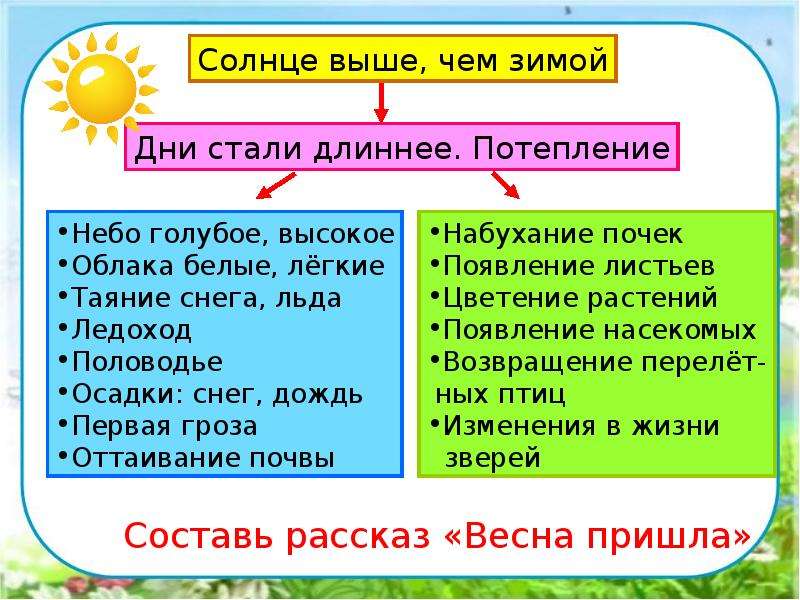 Солнце выше, чем зимой

Дни стали длиннее. Потепление

•Небо голубое, высокое
•Облака белые, лёгкие
•Таяние снега, льда
•Ледоход
•Половодье
•Осадки: снег, дождь
•Первая гроза
•Оттаивание почвы

•Набухание почек
•Появление листьев
•Цветение растений
•Появление насекомых
•Возвращение перелётных птиц
•Изменения в жизни зверей

Составь рассказ «Весна пришла»